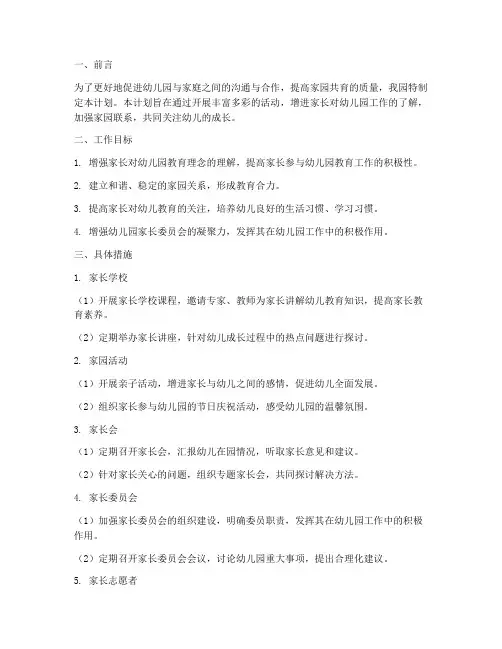 一、前言

为了更好地促进幼儿园与家庭之间的沟通与合作，提高家园共育的质量，我园特制定本计划。本计划旨在通过开展丰富多彩的活动，增进家长对幼儿园工作的了解，加强家园联系，共同关注幼儿的成长。

二、工作目标

1. 增强家长对幼儿园教育理念的理解，提高家长参与幼儿园教育工作的积极性。

2. 建立和谐、稳定的家园关系，形成教育合力。

3. 提高家长对幼儿教育的关注，培养幼儿良好的生活习惯、学习习惯。

4. 增强幼儿园家长委员会的凝聚力，发挥其在幼儿园工作中的积极作用。

三、具体措施

1. 家长学校

（1）开展家长学校课程，邀请专家、教师为家长讲解幼儿教育知识，提高家长教育素养。

（2）定期举办家长讲座，针对幼儿成长过程中的热点问题进行探讨。

2. 家园活动

（1）开展亲子活动，增进家长与幼儿之间的感情，促进幼儿全面发展。

（2）组织家长参与幼儿园的节日庆祝活动，感受幼儿园的温馨氛围。

3. 家长会

（1）定期召开家长会，汇报幼儿在园情况，听取家长意见和建议。

（2）针对家长关心的问题，组织专题家长会，共同探讨解决方法。

4. 家长委员会

（1）加强家长委员会的组织建设，明确委员职责，发挥其在幼儿园工作中的积极作用。

（2）定期召开家长委员会会议，讨论幼儿园重大事项，提出合理化建议。

5. 家长志愿者